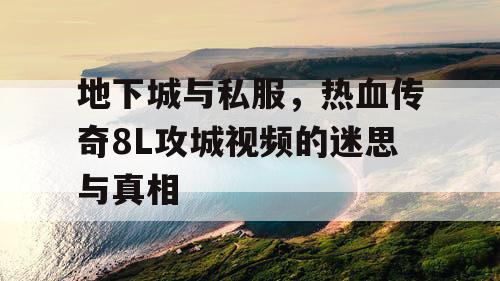 地下城与私服，热血传奇8L攻城视频的迷思与真相